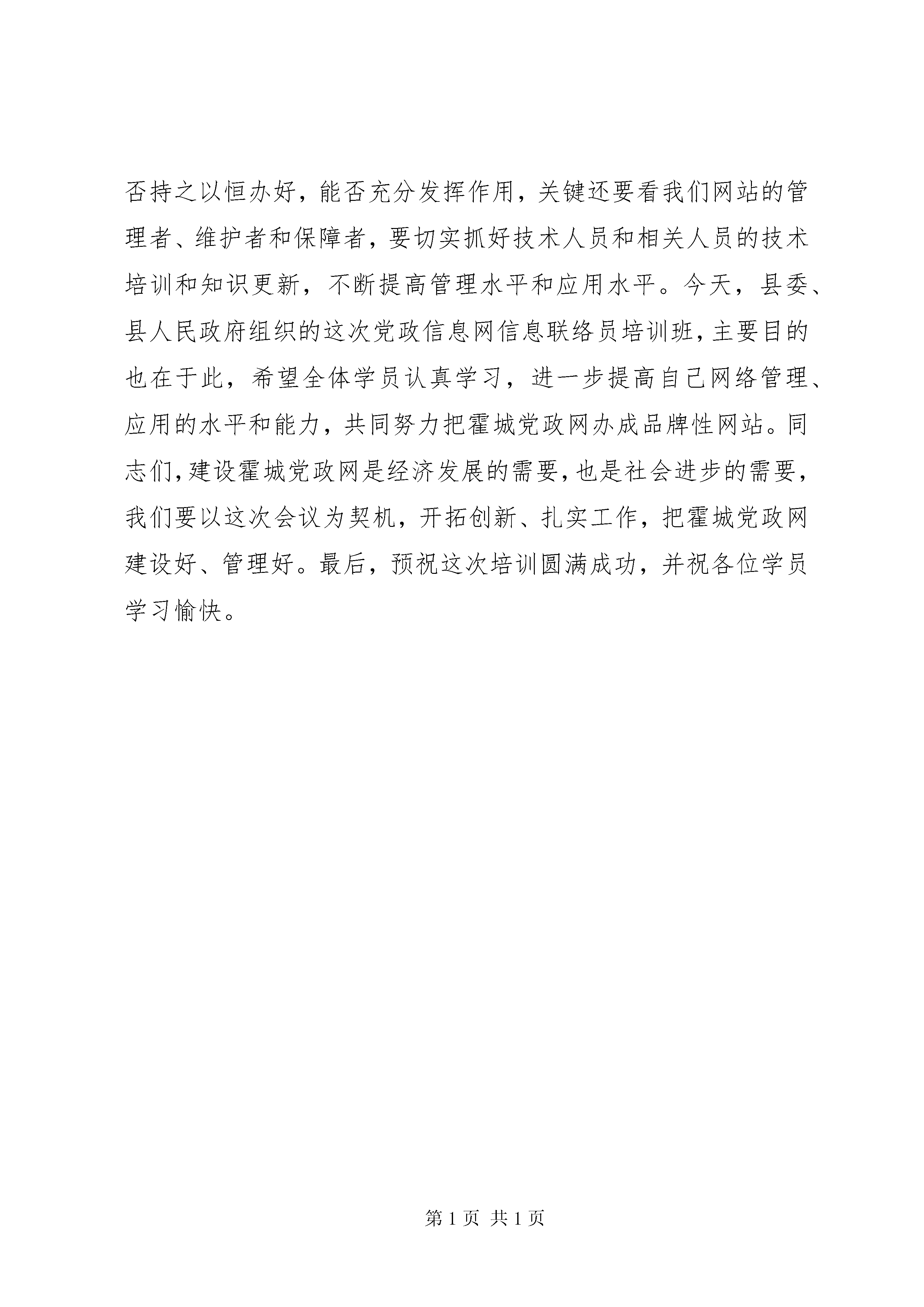 否持之以恒办好，能否充分发挥作用，关键还要看我们网站的管理者、维护者和保障者，要切实抓好技术人员和相关人员的技术培训和知识更新，不断提高管理水平和应用水平。今天，县委、县人民政府组织的这次党政信息网信息联络员培训班，主要目的也在于此，希望全体学员认真学习，进一步提高自己网络管理、应用的水平和能力，共同努力把霍城党政网办成品牌性网站。同志们，建设霍城党政网是经济发展的需要，也是社会进步的需要，我们要以这次会议为契机，开拓创新、扎实工作，把霍城党政网建设好、管理好。最后，预祝这次培训圆满成功，并祝各位学员学习愉快。

第 1 页 共 1 页